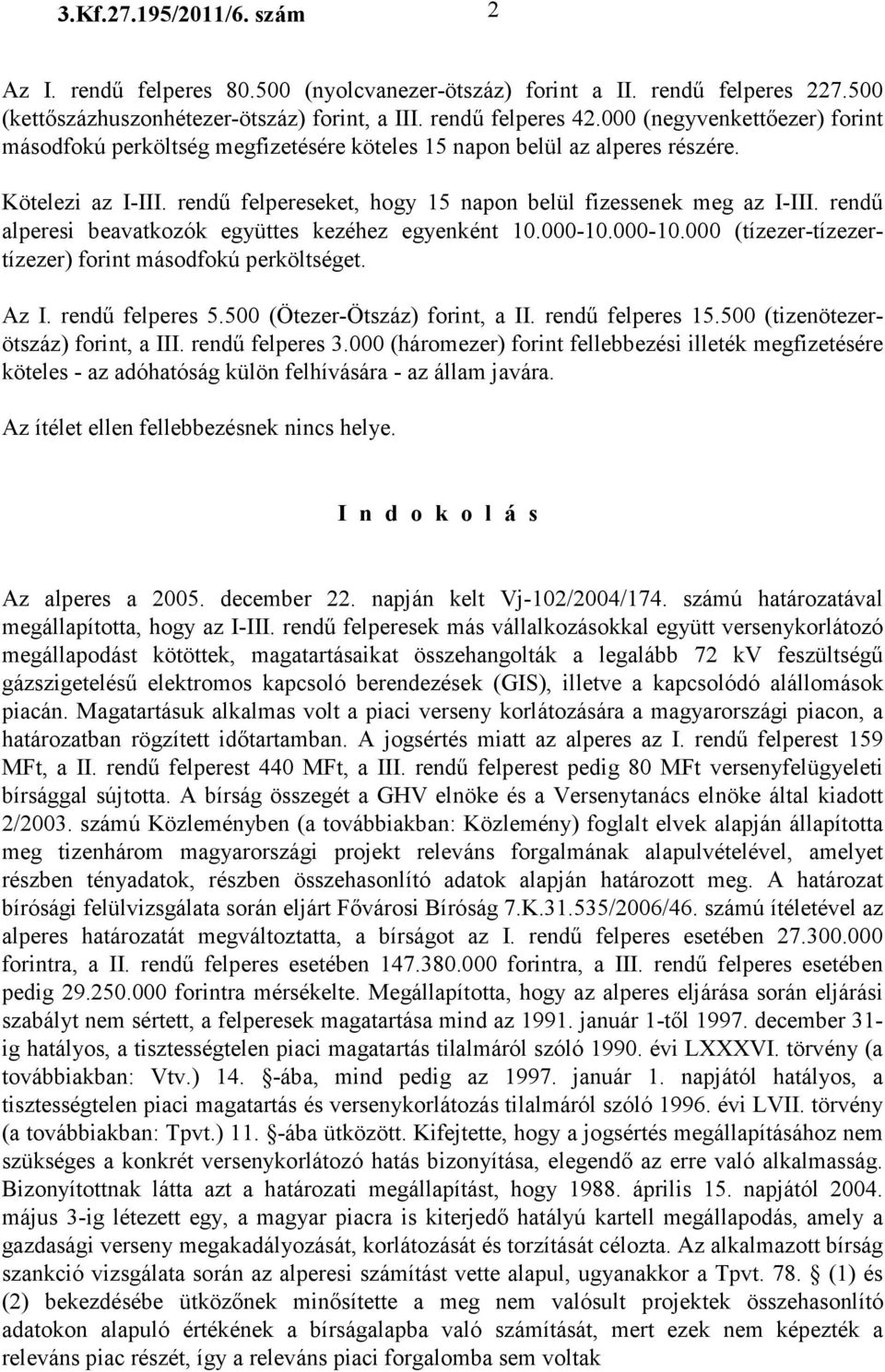 3.Kf.27.195/2011/6. szám 2

Az I. rendű felperes 80.500 (nyolcvanezer-ötszáz) forint a II. rendű felperes 227.500 (kettőszázhuszonhétezer-ötszáz) forint, a III. rendű felperes 42.000 (negyvenkettőezer) forint másodfokú perköltség megfizetésére köteles 15 napon belül az alperes részére.

Kötelezi az I-III. rendű felpereseket, hogy 15 napon belül fizessenek meg az I-III. rendű alperesi beavatkozók együttes kezéhez egyenként 10.000-10.000-10.000 (tízezer-tízezer-tízezer) forint másodfokú perköltséget.

Az I. rendű felperes 5.500 (Ötezer-Ötszáz) forint, a II. rendű felperes 15.500 (tizenötezer-ötszáz) forint, a III. rendű felperes 3.000 (háromezer) forint fellebbezési illeték megfizetésére köteles - az adóhatóság külön felhívására - az állam javára.

Az ítélet ellen fellebbezésnek nincs helye.

I n d o k o l á s

Az alperes a 2005. december 22. napján kelt Vj-102/2004/174. számú határozatával megállapította, hogy az I-III. rendű felperesek más vállalkozásokkal együtt versenykorlátozó megállapodást kötöttek, magatartásaikat összehangolták a legalább 72 kV feszültségű gázszigetelésű elektromos kapcsoló berendezések (GIS), illetve a kapcsolódó alállomások piacán. Magatartásuk alkalmas volt a piaci verseny korlátozására a magyarországi piacon, a határozatban rögzített időtartamban. A jogsértés miatt az alperes az I. rendű felperest 159 MFt, a II. rendű felperest 440 MFt, a III. rendű felperest pedig 80 MFt versenyfelügyeleti bírsággal sújtotta. A bírság összegét a GHV elnöke és a Versenytanács elnöke által kiadott 2/2003. számú Közleményben (a továbbiakban: Közlemény) foglalt elvek alapján állapította meg tizenhárom magyarországi projekt releváns forgalmának alapulvételével, amelyet részben tényadatok, részben összehasonlító adatok alapján határozott meg. A határozat bírósági felülvizsgálata során eljárt Fővárosi Bíróság 7.K.31.535/2006/46. számú ítéletével az alperes határozatát megváltoztatta, a bírságot az I. rendű felperes esetében 27.300.000 forintra, a II. rendű felperes esetében 147.380.000 forintra, a III. rendű felperes esetében pedig 29.250.000 forintra mérsékelte. Megállapította, hogy az alperes eljárása során eljárási szabályt nem sértett, a felperesek magatartása mind az 1991. január 1-től 1997. december 31-ig hatályos, a tisztességtelen piaci magatartás tilalmáról szóló 1990. évi LXXXVI. törvény (a továbbiakban: Vtv.) 14. §-ába, mind pedig az 1997. január 1. napjától hatályos, a tisztességtelen piaci magatartás és versenykorlátozás tilalmáról szóló 1996. évi LVII. törvény (a továbbiakban: Tpvt.) 11. §-ába ütközött. Kifejtette, hogy a jogsértés megállapításához nem szükséges a konkrét versenykorlátozó hatás bizonyítása, elegendő az erre való alkalmasság. Bizonyítottnak látta azt a határozati megállapítást, hogy 1988. április 15. napjától 2004. május 3-ig létezett egy, a magyar piacra is kiterjedő hatályú kartell megállapodás, amely a gazdasági verseny megakadályozását, korlátozását és torzítását célozta. Az alkalmazott bírság szankció vizsgálata során az alperesi számítást vette alapul, ugyanakkor a Tpvt. 78. § (1) és (2) bekezdésébe ütközőnek minősítette a meg nem valósult projektek összehasonlító adatokon alapuló értékének a bírságalapba való számítását, mert ezek nem képezték a releváns piac részét, így a releváns piaci forgalomba sem voltak